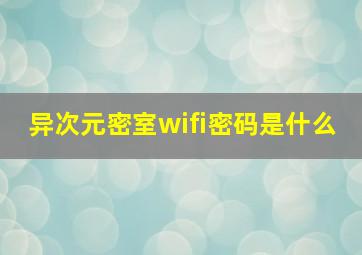 异次元密室wifi密码是什么